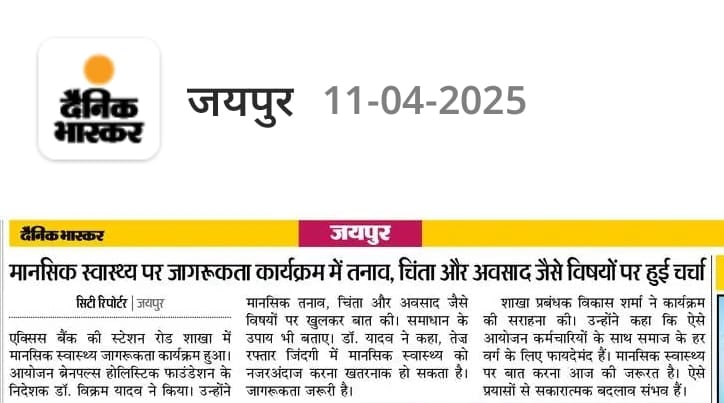 दैनिक भास्कर

जयपुर 11-04-2025

दैनिक भास्कर

जयपुर

मानसिक स्वास्थ्य पर जागरूकता कार्यक्रम में तनाव, चिंता और अवसाद जैसे विषयों पर हुई चर्चा

सिटी रिपोर्टर | जयपुर

एक्सिस बैंक की स्टेशन रोड शाखा में मानसिक स्वास्थ्य जागरूकता कार्यक्रम हुआ। आयोजन ब्रेनपल्स होलिस्टिक फाउंडेशन के निदेशक डॉ. विक्रम यादव ने किया। उन्होंने मानसिक तनाव, चिंता और अवसाद जैसे विषयों पर खुलकर बात की। समाधान के उपाय भी बताए। डॉ. यादव ने कहा, तेज रफ्तार जिंदगी में मानसिक स्वास्थ्य को नजरअंदाज करना खतरनाक हो सकता है। जागरूकता जरूरी है।

शाखा प्रबंधक विकास शर्मा ने कार्यक्रम की सराहना की। उन्होंने कहा कि ऐसे आयोजन कर्मचारियों के साथ समाज के हर वर्ग के लिए फायदेमंद हैं। मानसिक स्वास्थ्य पर बात करना आज की जरूरत है। ऐसे प्रयासों से सकारात्मक बदलाव संभव हैं।